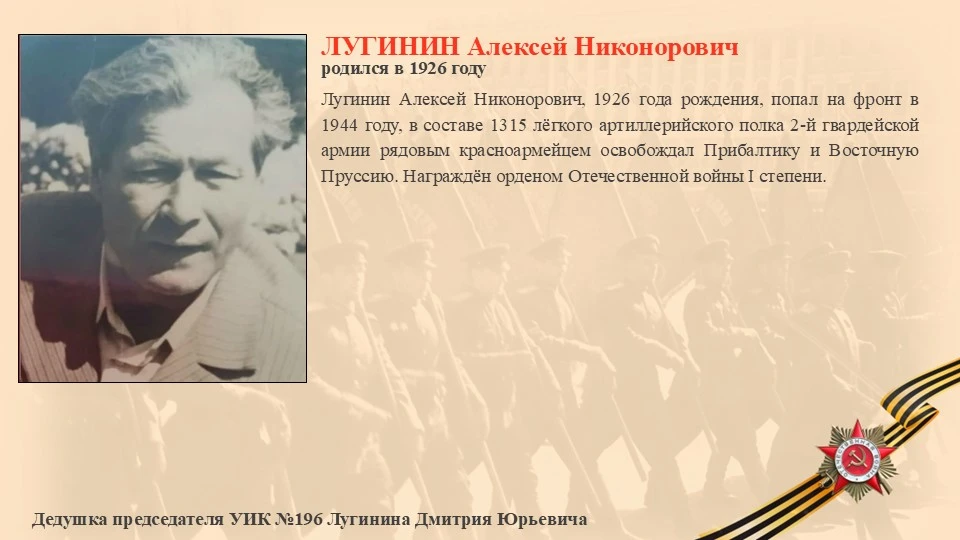 ЛУГИНИН Алексей Никонорович
родился в 1926 году

Лугинин Алексей Никонорович, 1926 года рождения, попал на фронт в 1944 году, в составе 1315 лёгкого артиллерийского полка 2-й гвардейской армии рядовым красноармейцем освобождал Прибалтику и Восточную Пруссию. Награждён орденом Отечественной войны I степени.

Дедушка председателя УИК №196 Лугинина Дмитрия Юрьевича